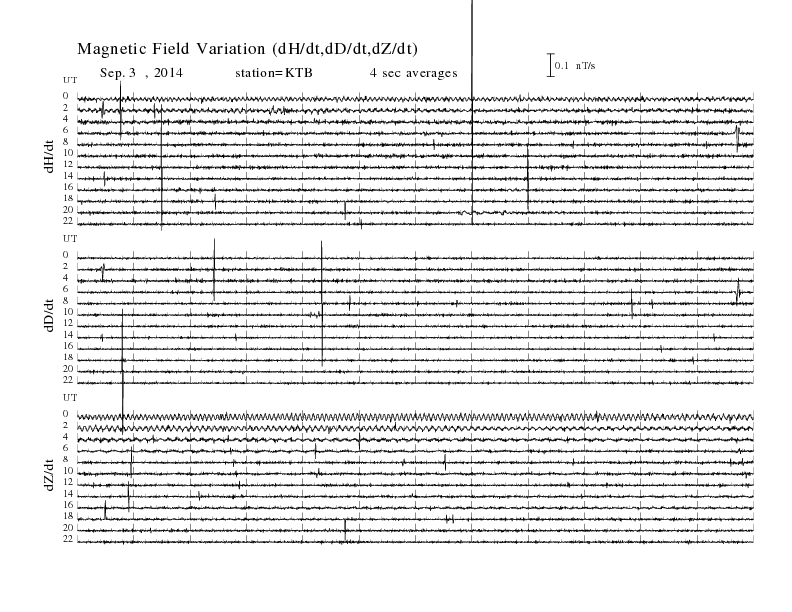 Magnetic Field Variation (dH/dt,dD/dt,dZ/dt)

Sep. 3 , 2014 station=KTB 4 sec averages

0.1 nT/s

UT
0
2
4
6
8
10
12
14
16
18
20
22
dH/dt

UT
0
2
4
6
8
10
12
14
16
18
20
22
dD/dt

UT
0
2
4
6
8
10
12
14
16
18
20
22
dZ/dt